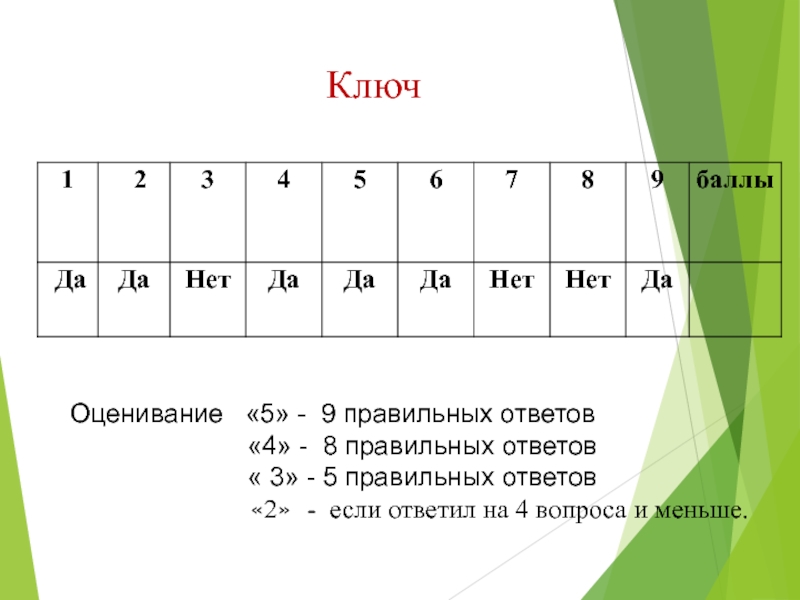 Ключ

| 1 | 2 | 3 | 4 | 5 | 6 | 7 | 8 | 9 | баллы |
|---|---|---|---|---|---|---|---|---|---|
| Да | Да | Нет | Да | Да | Да | Нет | Нет | Да | |

Оценивание «5» - 9 правильных ответов
«4» - 8 правильных ответов
« 3» - 5 правильных ответов
«2» - если ответил на 4 вопроса и меньше.